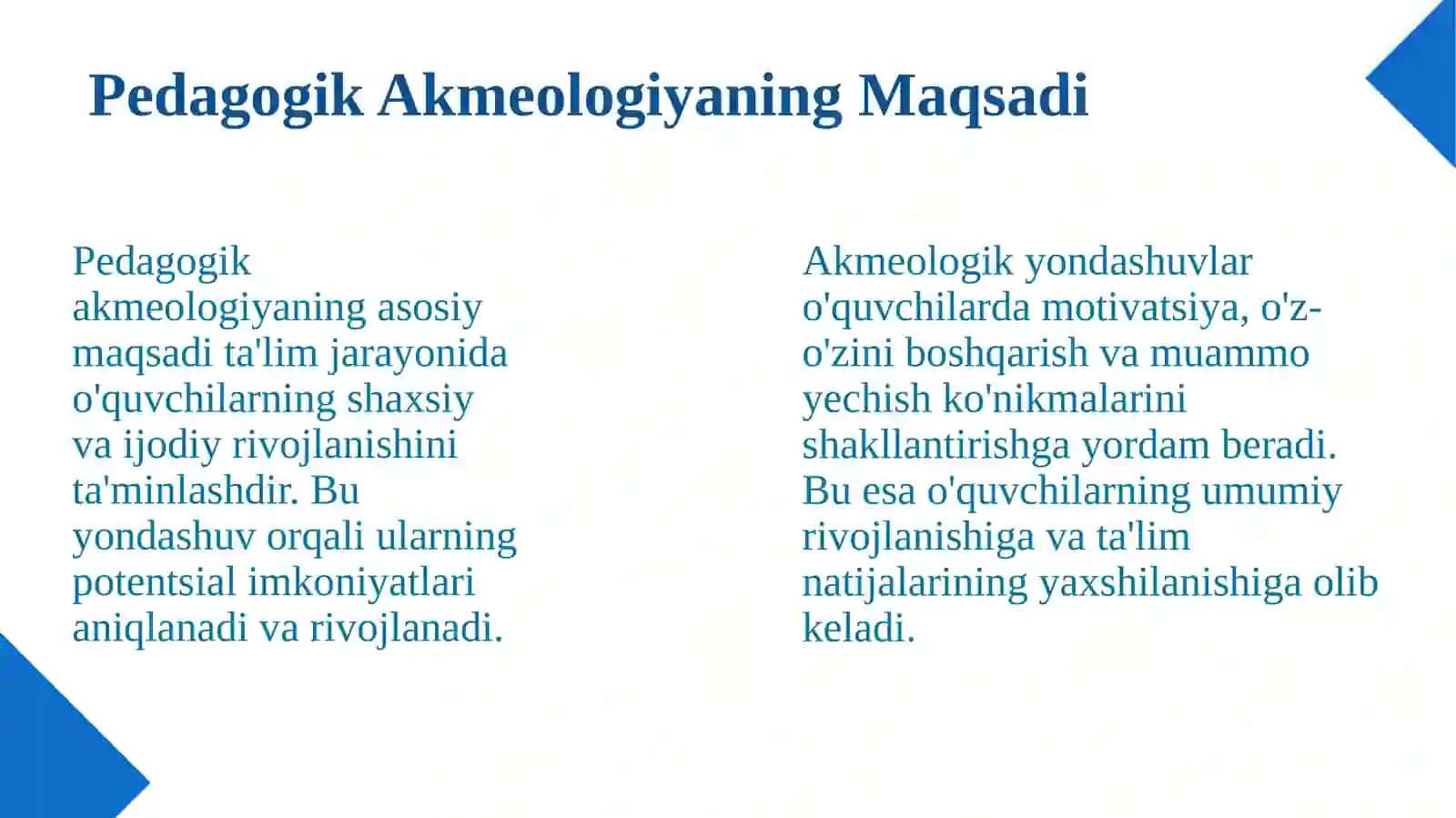 Pedagogik Akmeologiyaning Maqsadi

Pedagogik akmeologiyaning asosiy maqsadi ta'lim jarayonida o'quvchilarning shaxsiy va ijodiy rivojlanishini ta'minlashdir. Bu yondashuv orqali ularning potentsial imkoniyatlari aniqlanadi va rivojlanadi.

Akmeologik yondashuvlar o'quvchilarda motivatsiya, o'z-o'zini boshqarish va muammo yechish ko'nikmalarini shakllantirishga yordam beradi. Bu esa o'quvchilarning umumiy rivojlanishiga va ta'lim natijalarining yaxshilanishiga olib keladi.